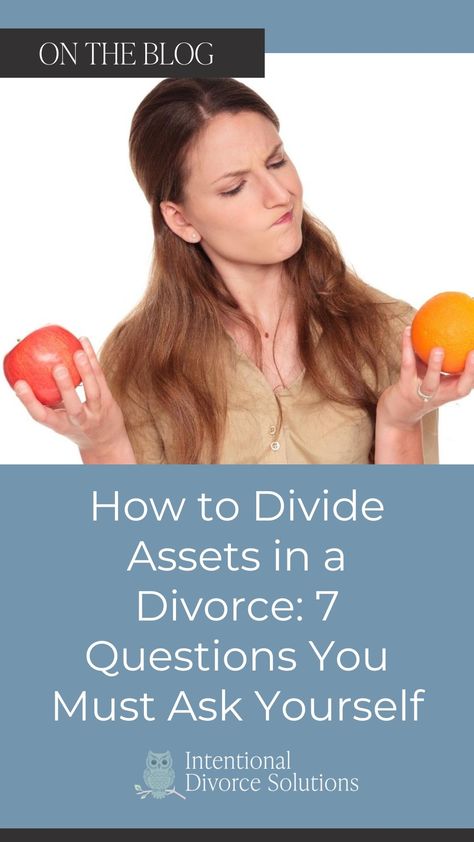 ON THE BLOG

How to Divide Assets in a Divorce: 7 Questions You Must Ask Yourself

Intentional Divorce Solutions